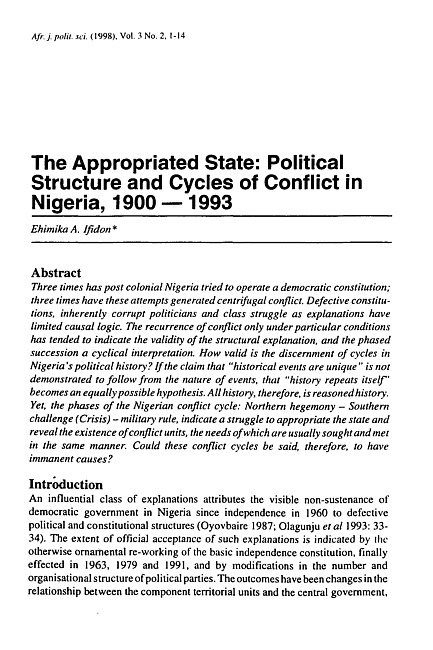 Afr. j. polit. sci. (1998), Vol. 3 No. 2, 1-14

The Appropriated State: Political Structure and Cycles of Conflict in Nigeria, 1900 — 1993

Ehimika A. Ifidon*

Abstract
Three times has post colonial Nigeria tried to operate a democratic constitution; three times have these attempts generated centrifugal conflict. Defective constitutions, inherently corrupt politicians and class struggle as explanations have limited causal logic. The recurrence of conflict only under particular conditions has tended to indicate the validity of the structural explanation, and the phased succession a cyclical interpretation. How valid is the discernment of cycles in Nigeria's political history? If the claim that "historical events are unique" is not demonstrated to follow from the nature of events, that "history repeats itself" becomes an equally possible hypothesis. All history, therefore, is reasoned history. Yet, the phases of the Nigerian conflict cycle: Northern hegemony – Southern challenge (Crisis) – military rule, indicate a struggle to appropriate the state and reveal the existence of conflict units, the needs of which are usually sought and met in the same manner. Could these conflict cycles be said, therefore, to have immanent causes?

Introduction
An influential class of explanations attributes the visible non-sustenance of democratic government in Nigeria since independence in 1960 to defective political and constitutional structures (Oyovbaire 1987; Olagunju et al 1993: 33-34). The extent of official acceptance of such explanations is indicated by the otherwise ornamental re-working of the basic independence constitution, finally effected in 1963, 1979 and 1991, and by modifications in the number and organisational structure of political parties. The outcomes have been changes in the relationship between the component territorial units and the central government,